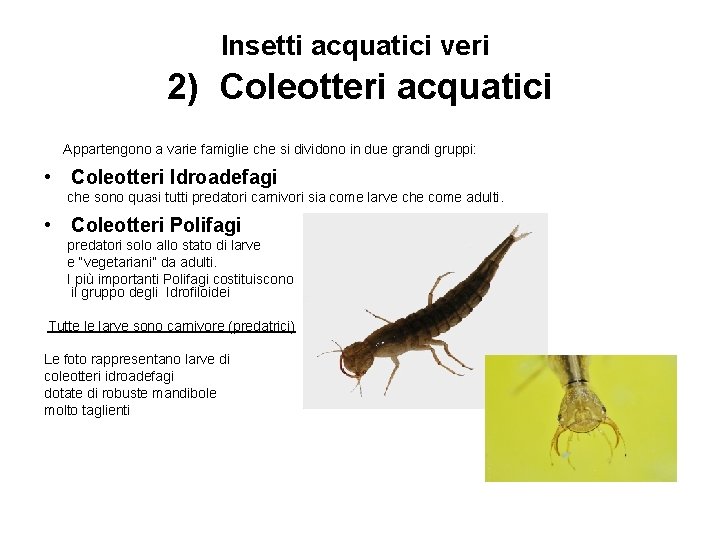 Insetti acquatici veri

2) Coleotteri acquatici

Appartengono a varie famiglie che si dividono in due grandi gruppi:

• Coleotteri Idroadefagi
che sono quasi tutti predatori carnivori sia come larve che come adulti.

• Coleotteri Polifagi
predatori solo allo stato di larve
e "vegetariani" da adulti.
I più importanti Polifagi costituiscono il gruppo degli Idrofiloidei

Tutte le larve sono carnivore (predatrici)

Le foto rappresentano larve di coleotteri idroadefagi dotate di robuste mandibole molto taglienti